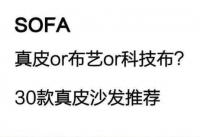 SOFA

真皮or布艺or科技布?

30款真皮沙发推荐